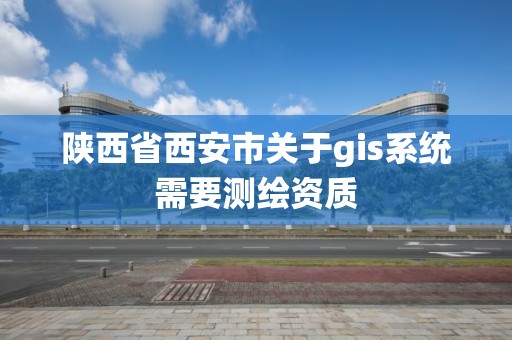 陕西省西安市关于gis系统需要测绘资质